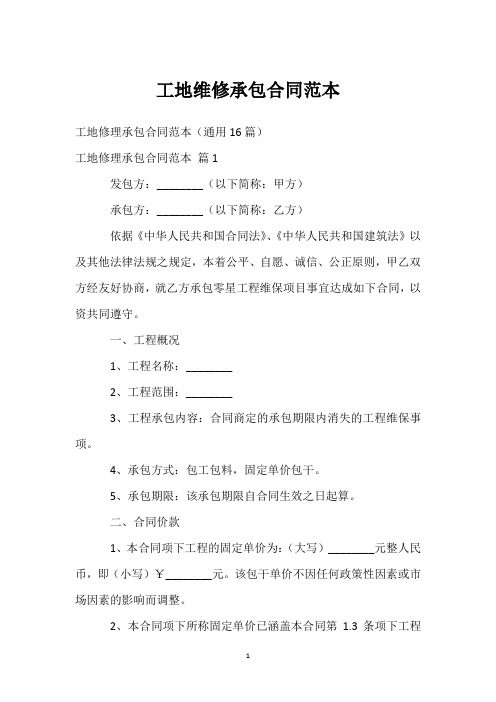 工地维修承包合同范本

工地修理承包合同范本（通用16篇）

工地修理承包合同范本 篇1

发包方：________（以下简称：甲方）

承包方：________（以下简称：乙方）

依据《中华人民共和国合同法》、《中华人民共和国建筑法》以及其他法律法规之规定，本着公平、自愿、诚信、公正原则，甲乙双方经友好协商，就乙方承包零星工程维保项目事宜达成如下合同，以资共同遵守。

一、工程概况

1、工程名称：________

2、工程范围：________

3、工程承包内容：合同商定的承包期限内消失的工程维保事项。

4、承包方式：包工包料，固定单价包干。

5、承包期限：该承包期限自合同生效之日起算。

二、合同价款

1、本合同项下工程的固定单价为：（大写）________元整人民币，即（小写）￥________元。该包干单价不因任何政策性因素或市场因素的影响而调整。

2、本合同项下所称固定单价已涵盖本合同第 1.3 条项下工程

1